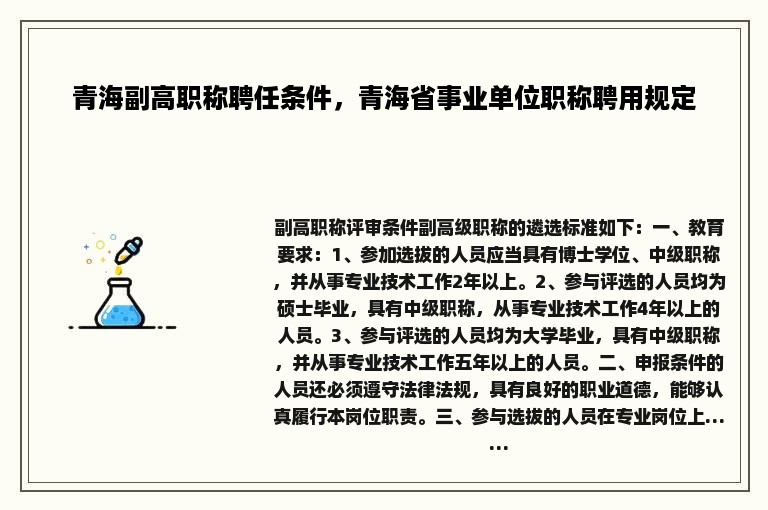 青海副高职称聘任条件，青海省事业单位职称聘用规定

副高职称评审条件副高级职称的遴选标准如下：一、教育要求：1、参加选拔的人员应当具有博士学位、中级职称，并从事专业技术工作2年以上。2、参与评选的人员均为硕士毕业，具有中级职称，从事专业技术工作4年以上的人员。3、参与评选的人员均为大学毕业，具有中级职称，并从事专业技术工作五年以上的人员。二、申报条件的人员还必须遵守法律法规，具有良好的职业道德，能够认真履行本岗位职责。三、参与选拔的人员在专业岗位上......